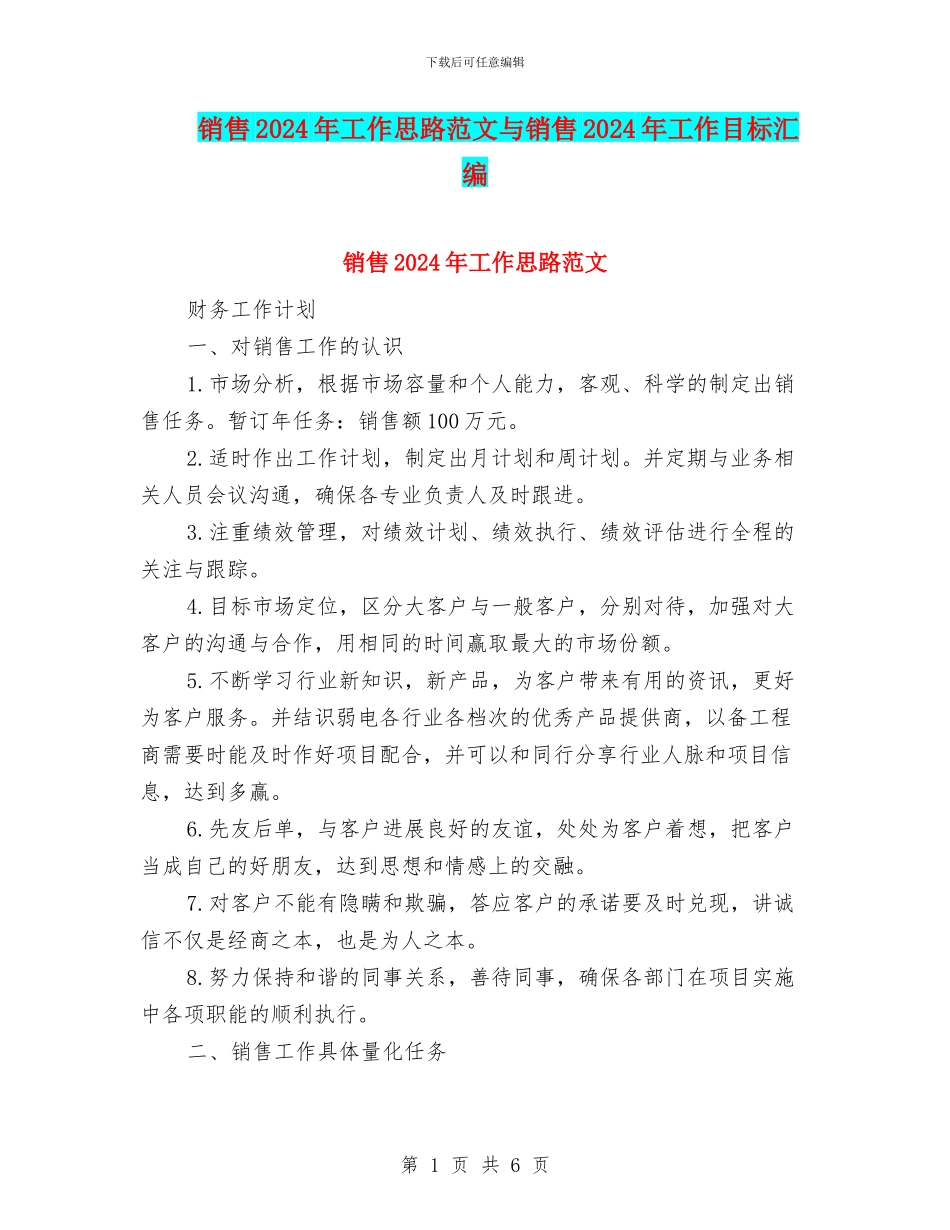 下载后可任意编辑

销售2024年工作思路范文与销售2024年工作目标汇编

销售2024年工作思路范文

财务工作计划

一、对销售工作的认识

1.市场分析，根据市场容量和个人能力，客观、科学的制定出销售任务。暂订年任务：销售额100万元。

2.适时作出工作计划，制定出月计划和周计划。并定期与业务相关人员会议沟通，确保各专业负责人及时跟进。

3.注重绩效管理，对绩效计划、绩效执行、绩效评估进行全程的关注与跟踪。

4.目标市场定位，区分大客户与一般客户，分别对待，加强对大客户的沟通与合作，用相同的时间赢取最大的市场份额。

5.不断学习行业新知识，新产品，为客户带来有用的资讯，更好为客户服务。并结识弱电各行业各档次的优秀产品提供商，以备工程商需要时能及时作好项目配合，并可以和同行分享行业人脉和项目信息，达到多赢。

6.先友后单，与客户进展良好的友谊，处处为客户着想，把客户当成自己的好朋友，达到思想和情感上的交融。

7.对客户不能有隐瞒和欺骗，答应客户的承诺要及时兑现，讲诚信不仅是经商之本，也是为人之本。

8.努力保持和谐的同事关系，善待同事，确保各部门在项目实施中各项职能的顺利执行。

二、销售工作具体量化任务

第 1 页 共 6 页